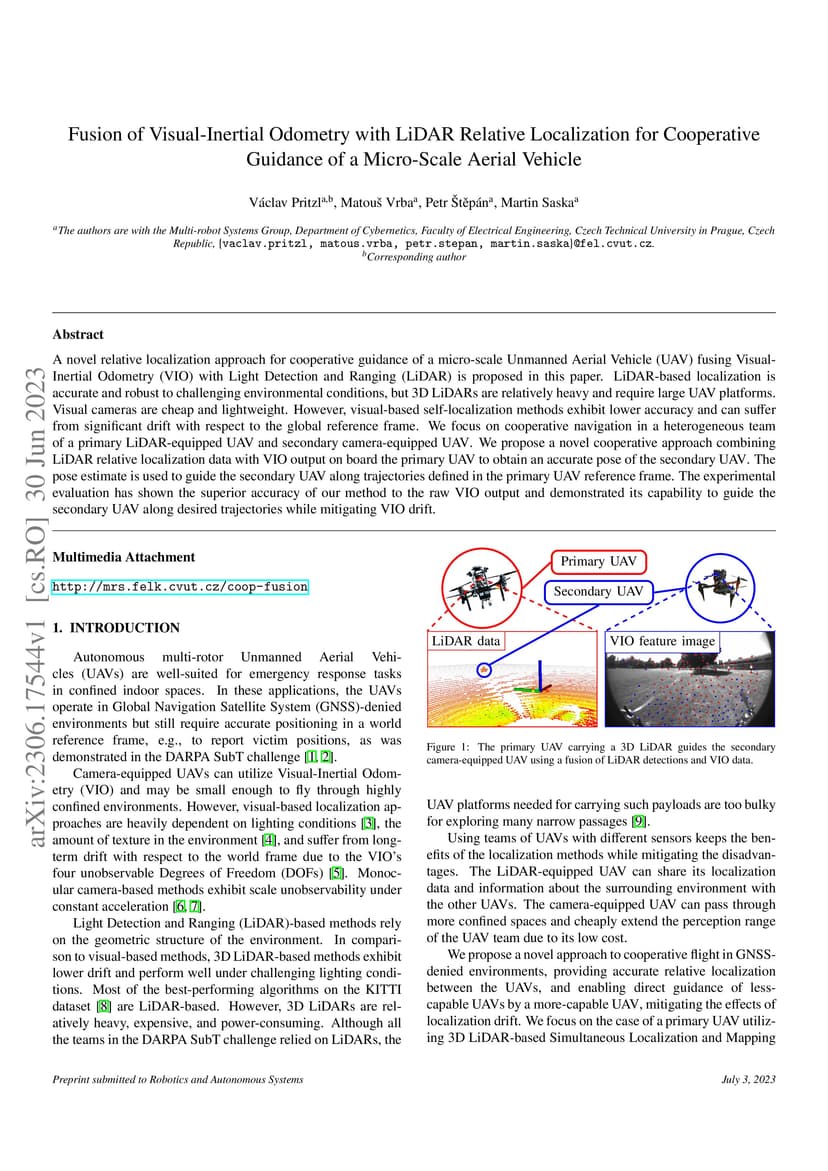 arXiv:2306.17544v1 [cs.RO] 30 Jun 2023

Fusion of Visual-Inertial Odometry with LiDAR Relative Localization for Cooperative Guidance of a Micro-Scale Aerial Vehicle

Václav Pritzl$^{a,b}$, Matouš Vrba$^{a}$, Petr Štěpán$^{a}$, Martin Saska$^{a}$

$^{a}$The authors are with the Multi-robot Systems Group, Department of Cybernetics, Faculty of Electrical Engineering, Czech Technical University in Prague, Czech Republic, {vaclav.pritzl, matous.vrba, petr.stepan, martin.saska}@fel.cvut.cz.
$^{b}$Corresponding author

Abstract

A novel relative localization approach for cooperative guidance of a micro-scale Unmanned Aerial Vehicle (UAV) fusing Visual-Inertial Odometry (VIO) with Light Detection and Ranging (LiDAR) is proposed in this paper. LiDAR-based localization is accurate and robust to challenging environmental conditions, but 3D LiDARs are relatively heavy and require large UAV platforms. Visual cameras are cheap and lightweight. However, visual-based self-localization methods exhibit lower accuracy and can suffer from significant drift with respect to the global reference frame. We focus on cooperative navigation in a heterogeneous team of a primary LiDAR-equipped UAV and secondary camera-equipped UAV. We propose a novel cooperative approach combining LiDAR relative localization data with VIO output on board the primary UAV to obtain an accurate pose of the secondary UAV. The pose estimate is used to guide the secondary UAV along trajectories defined in the primary UAV reference frame. The experimental evaluation has shown the superior accuracy of our method to the raw VIO output and demonstrated its capability to guide the secondary UAV along desired trajectories while mitigating VIO drift.

Multimedia Attachment

http://mrs.felk.cvut.cz/coop-fusion

1. INTRODUCTION

Autonomous multi-rotor Unmanned Aerial Vehicles (UAVs) are well-suited for emergency response tasks in confined indoor spaces. In these applications, the UAVs operate in Global Navigation Satellite System (GNSS)-denied environments but still require accurate positioning in a world reference frame, e.g., to report victim positions, as was demonstrated in the DARPA SubT challenge [1, 2].

Camera-equipped UAVs can utilize Visual-Inertial Odometry (VIO) and may be small enough to fly through highly confined environments. However, visual-based localization approaches are heavily dependent on lighting conditions [3], the amount of texture in the environment [4], and suffer from long-term drift with respect to the world frame due to the VIO's four unobservable Degrees of Freedom (DOFs) [5]. Monocular camera-based methods exhibit scale unobservability under constant acceleration [6, 7].

Light Detection and Ranging (LiDAR)-based methods rely on the geometric structure of the environment. In comparison to visual-based methods, 3D LiDAR-based methods exhibit lower drift and perform well under challenging lighting conditions. Most of the best-performing algorithms on the KITTI dataset [8] are LiDAR-based. However, 3D LiDARs are relatively heavy, expensive, and power-consuming. Although all the teams in the DARPA SubT challenge relied on LiDARs, the

Primary UAV
Secondary UAV
LiDAR data
VIO feature image

Figure 1: The primary UAV carrying a 3D LiDAR guides the secondary camera-equipped UAV using a fusion of LiDAR detections and VIO data.

UAV platforms needed for carrying such payloads are too bulky for exploring many narrow passages [9].

Using teams of UAVs with different sensors keeps the benefits of the localization methods while mitigating the disadvantages. The LiDAR-equipped UAV can share its localization data and information about the surrounding environment with the other UAVs. The camera-equipped UAV can pass through more confined spaces and cheaply extend the perception range of the UAV team due to its low cost.

We propose a novel approach to cooperative flight in GNSS-denied environments, providing accurate relative localization between the UAVs, and enabling direct guidance of less-capable UAVs by a more-capable UAV, mitigating the effects of localization drift. We focus on the case of a primary UAV utilizing 3D LiDAR-based Simultaneous Localization and Mapping

Preprint submitted to Robotics and Autonomous Systems

July 3, 2023